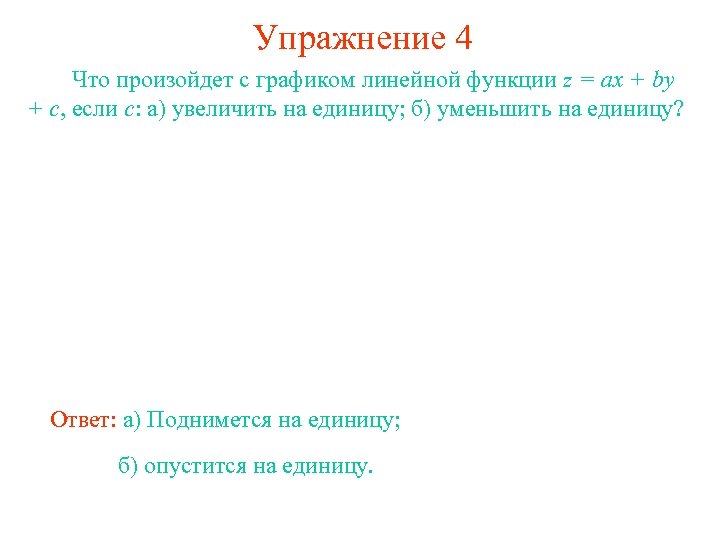 Упражнение 4

Что произойдет с графиком линейной функции $z = ax + by + c$, если $c$: а) увеличить на единицу; б) уменьшить на единицу?

Ответ: а) Поднимется на единицу;

б) опустится на единицу.